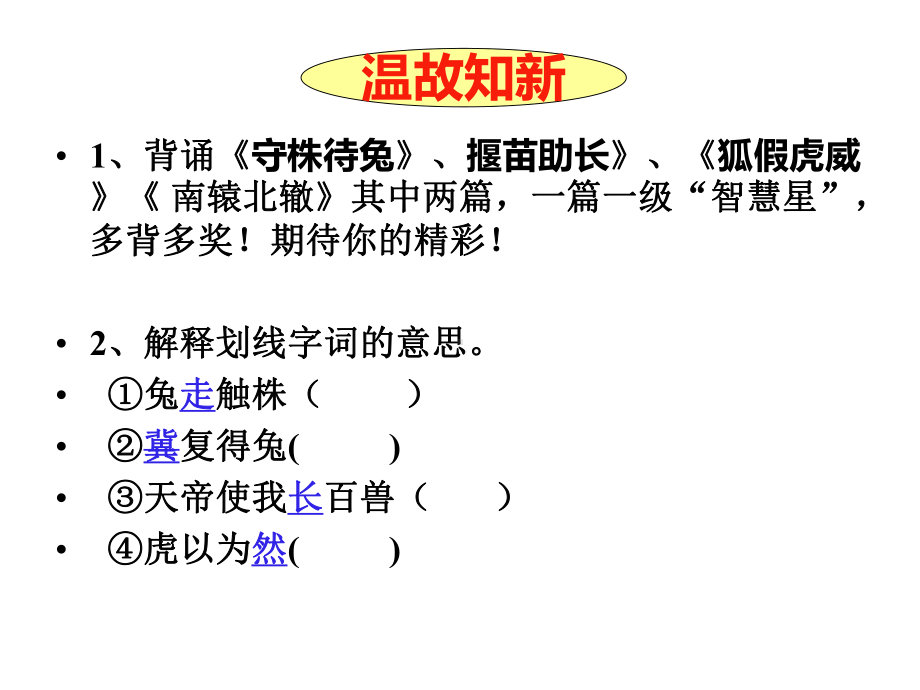 温故知新

• 1、背诵《守株待兔》、揠苗助长》、《狐假虎威》《 南辕北辙》其中两篇，一篇一级“智慧星”，多背多奖！期待你的精彩！

• 2、解释划线字词的意思。
• ①兔走触株（ ）
• ②冀复得兔( )
• ③天帝使我长百兽（ ）
• ④虎以为然( )